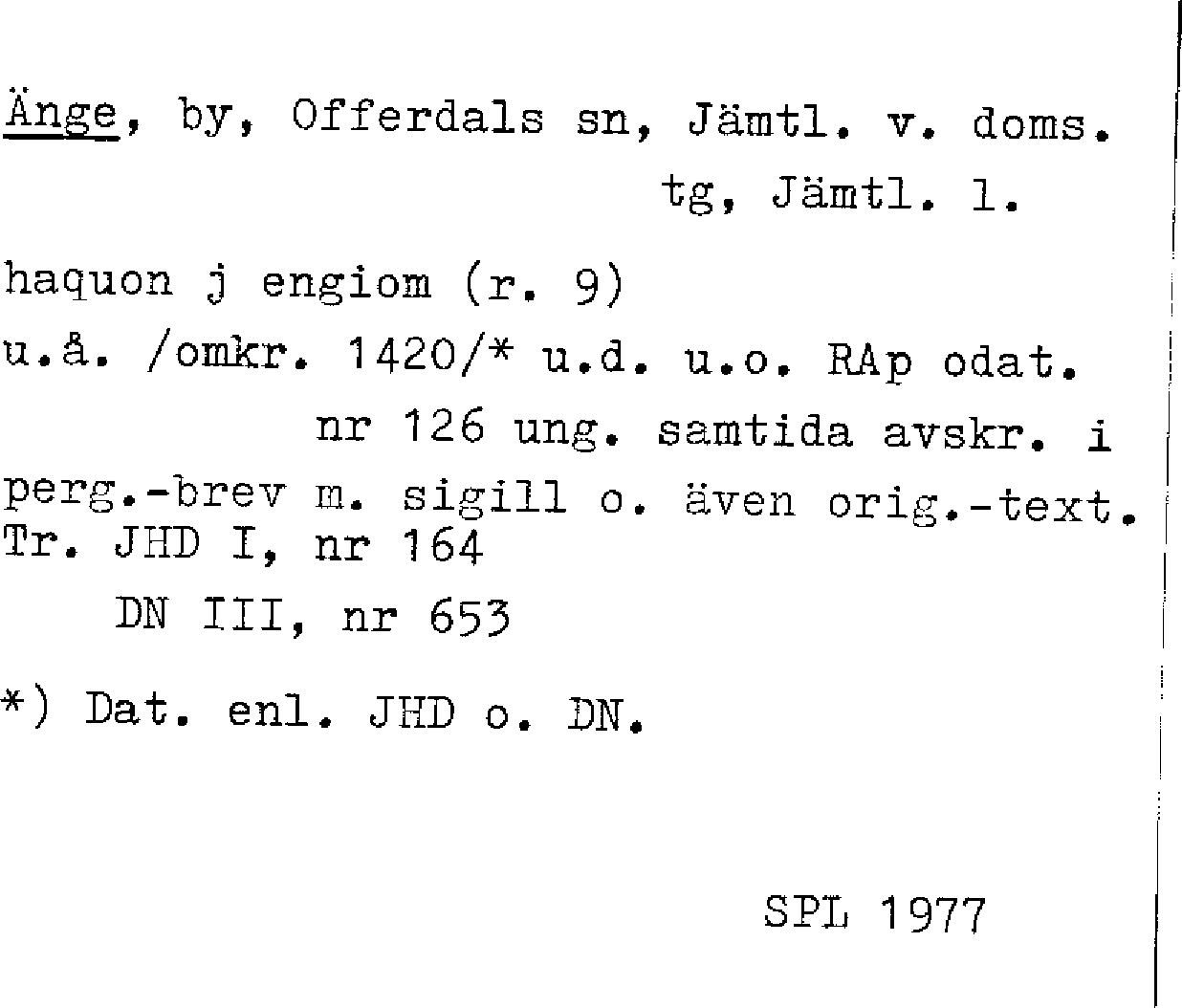 Änge, by, Offerdals sn, Jämtl. v. doms.
tg, Jämtl. l.

haquon j engiom (r. 9)
u.å. /omkr. 1420/* u.d. u.o. RAp odat.
nr 126 ung. samtida avskr. i
perg.-brev m. sigill o. även orig.-text.
Tr. JHD I, nr 164
DN III, nr 653

*) Dat. enl. JHD o. DN.

SPL 1977